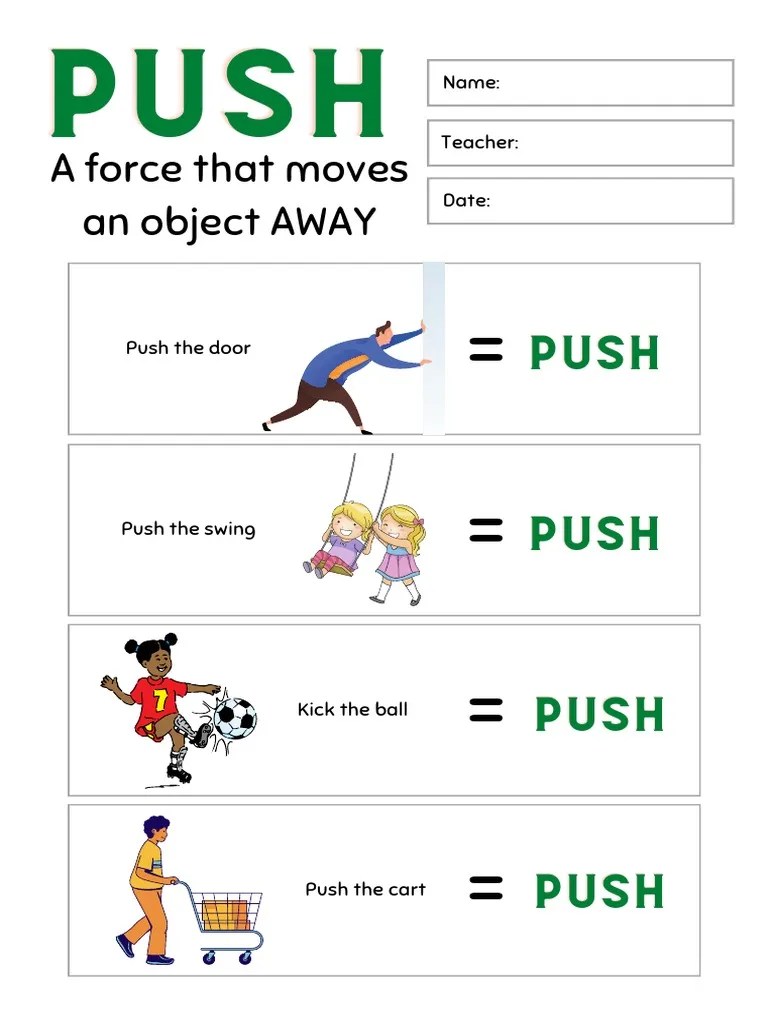 PUSH

A force that moves an object AWAY

Name:

Teacher:

Date:

Push the door = PUSH

Push the swing = PUSH

7

Kick the ball = PUSH

Push the cart = PUSH